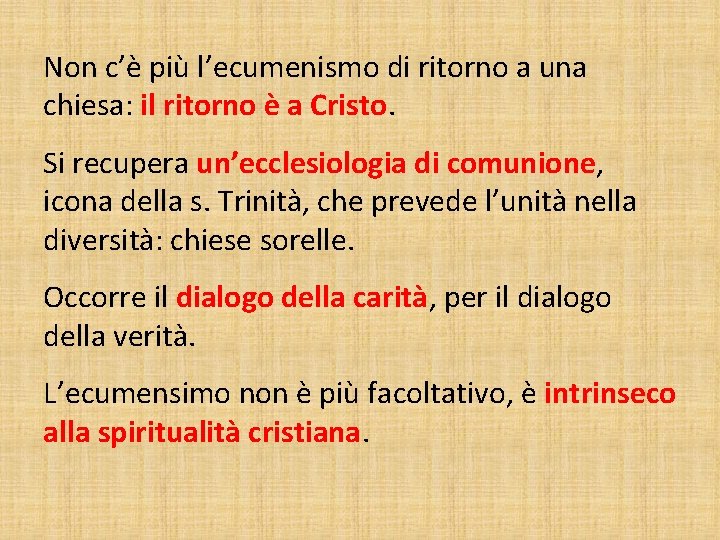 Non c'è più l'ecumenismo di ritorno a una chiesa: il ritorno è a Cristo.

Si recupera un'ecclesiologia di comunione, icona della s. Trinità, che prevede l'unità nella diversità: chiese sorelle.

Occorre il dialogo della carità, per il dialogo della verità.

L'ecumensimo non è più facoltativo, è intrinseco alla spiritualità cristiana.